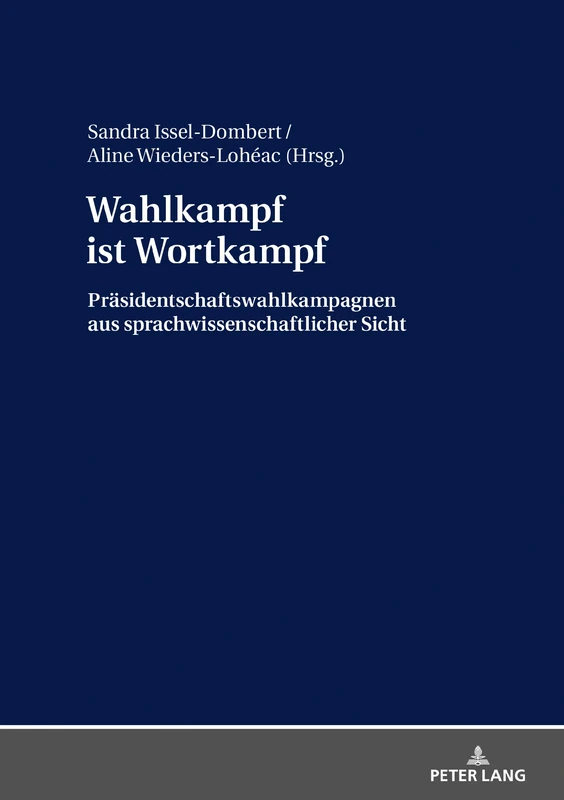 Sandra Issel-Dombert /
Aline Wieders-Lohéac (Hrsg.)

Wahlkampf
ist Wortkampf

Präsidentschaftswahlkampagnen
aus sprachwissenschaftlicher Sicht

PETER LANG